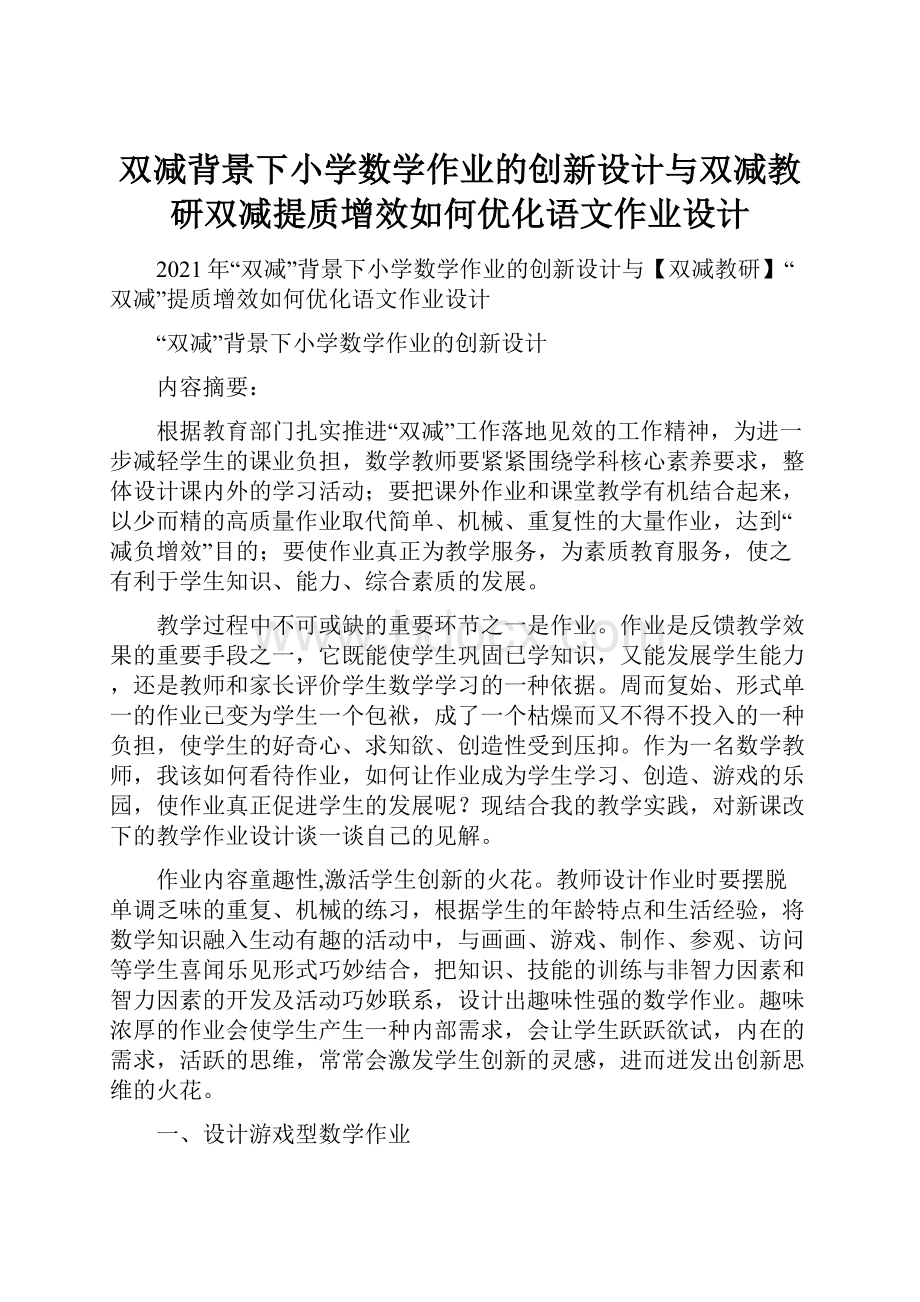 双减背景下小学数学作业的创新设计与双减教研双减提质增效如何优化语文作业设计

2021年“双减”背景下小学数学作业的创新设计与【双减教研】“双减”提质增效如何优化语文作业设计

“双减”背景下小学数学作业的创新设计

内容摘要：

根据教育部门扎实推进“双减”工作落地见效的工作精神，为进一步减轻学生的课业负担，数学教师要紧紧围绕学科核心素养要求，整体设计课内外的学习活动；要把课外作业和课堂教学有机结合起来，以少而精的高质量作业取代简单、机械、重复性的大量作业，达到“减负增效”目的；要使作业真正为教学服务，为素质教育服务，使之有利于学生知识、能力、综合素质的发展。

教学过程中不可或缺的重要环节之一是作业。作业是反馈教学效果的重要手段之一，它既能使学生巩固已学知识，又能发展学生能力，还是教师和家长评价学生数学学习的一种依据。周而复始、形式单一的作业已变为学生一个包袱，成了一个枯燥而又不得不投入的一种负担，使学生的好奇心、求知欲、创造性受到压抑。作为一名数学教师，我该如何看待作业，如何让作业成为学生学习、创造、游戏的乐园，使作业真正促进学生的发展呢？现结合我的教学实践，对新课改下的教学作业设计谈一谈自己的见解。

作业内容童趣性,激活学生创新的火花。教师设计作业时要摆脱单调乏味的重复、机械的练习，根据学生的年龄特点和生活经验，将数学知识融入生动有趣的活动中，与画画、游戏、制作、参观、访问等学生喜闻乐见形式巧妙结合，把知识、技能的训练与非智力因素和智力因素的开发及活动巧妙联系，设计出趣味性强的数学作业。趣味浓厚的作业会使学生产生一种内部需求，会让学生跃跃欲试，内在的需求，活跃的思维，常常会激发学生创新的灵感，进而迸发出创新思维的火花。

一、设计游戏型数学作业